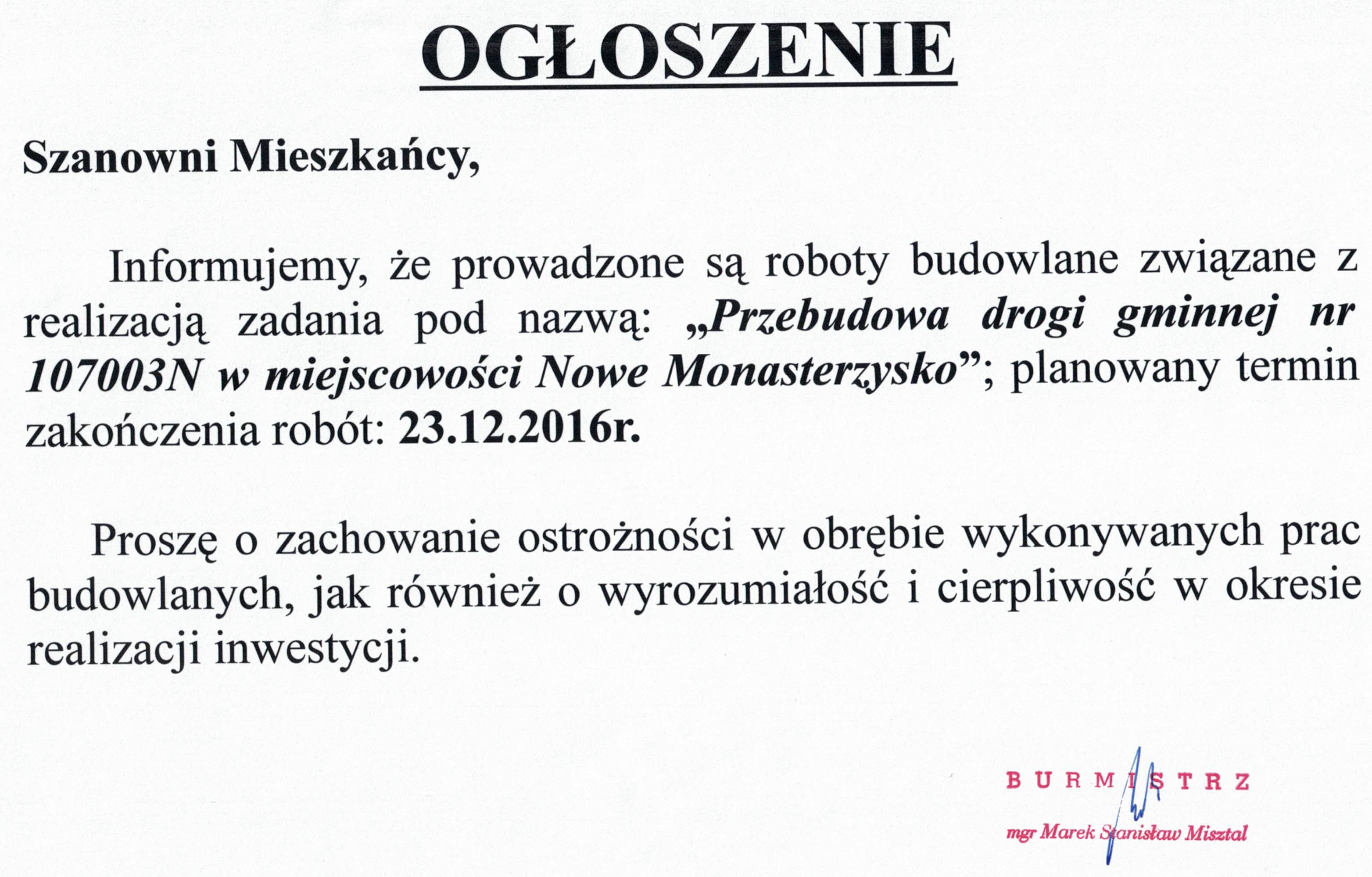 OGŁOSZENIE

Szanowni Mieszkańcy,

Informujemy, że prowadzone są roboty budowlane związane z realizacją zadania pod nazwą: „Przebudowa drogi gminnej nr 107003N w miejscowości Nowe Monasterzysko”; planowany termin zakończenia robót: 23.12.2016r.

Proszę o zachowanie ostrożności w obrębie wykonywanych prac budowlanych, jak również o wyrozumiałość i cierpliwość w okresie realizacji inwestycji.

BURMISTRZ
mgr Marek Stanisław Misztal